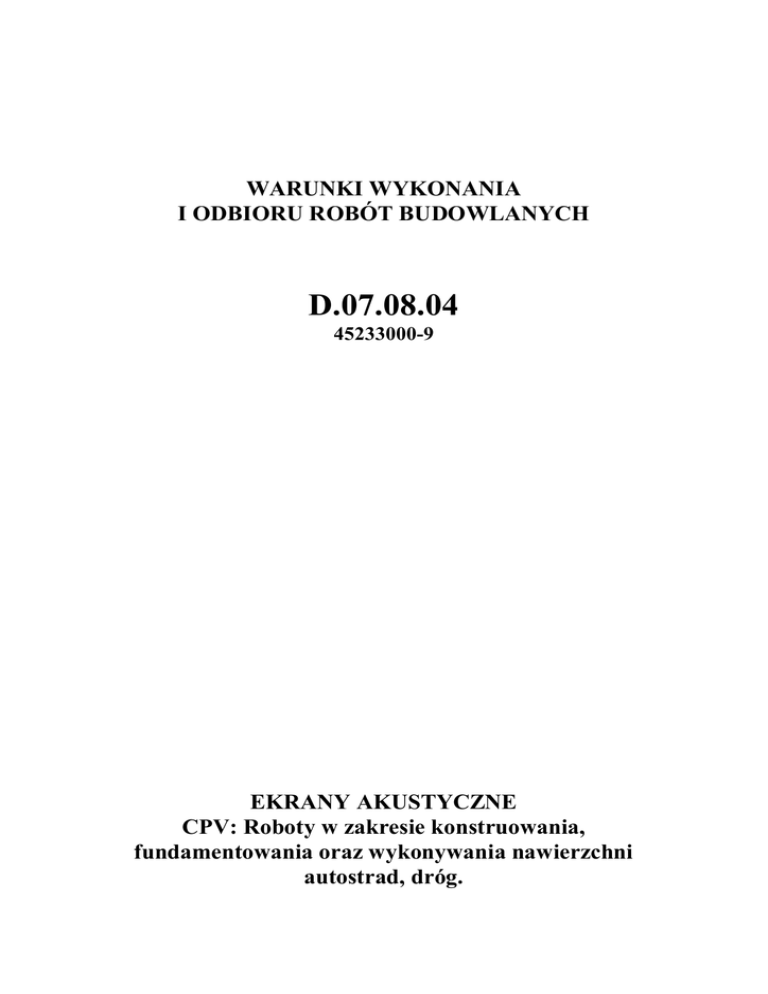 WARUNKI WYKONANIA
I ODBIORU ROBÓT BUDOWLANYCH

D.07.08.04
45233000-9

EKRANY AKUSTYCZNE
CPV: Roboty w zakresie konstruowania, fundamentowania oraz wykonywania nawierzchni autostrad, dróg.